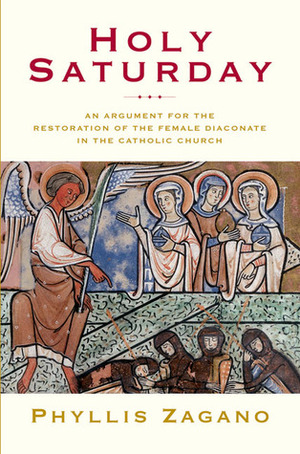 HOLY SATURDAY

AN ARGUMENT FOR THE RESTORATION OF THE FEMALE DIACONATE IN THE CATHOLIC CHURCH

PHYLLIS ZAGANO